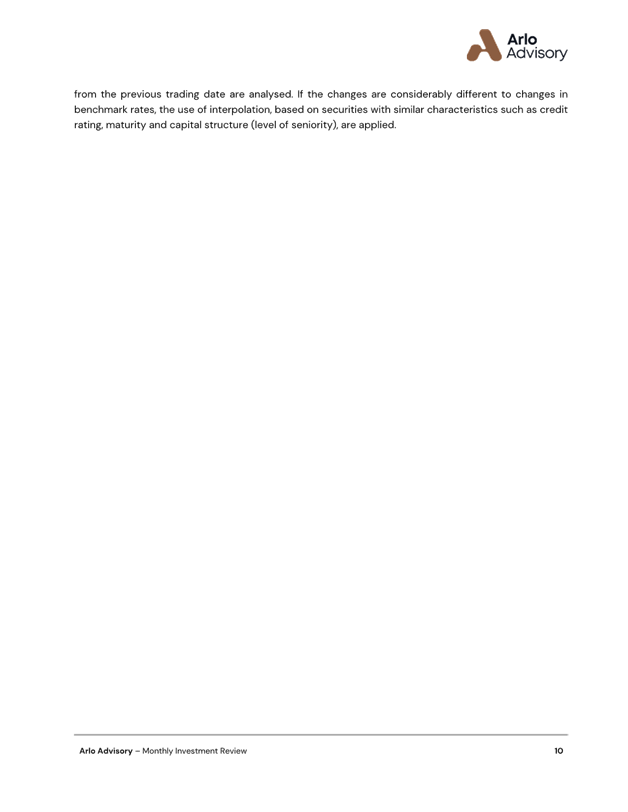 Arlo
Advisory

from the previous trading date are analysed. If the changes are considerably different to changes in benchmark rates, the use of interpolation, based on securities with similar characteristics such as credit rating, maturity and capital structure (level of seniority), are applied.

Arlo Advisory – Monthly Investment Review

10